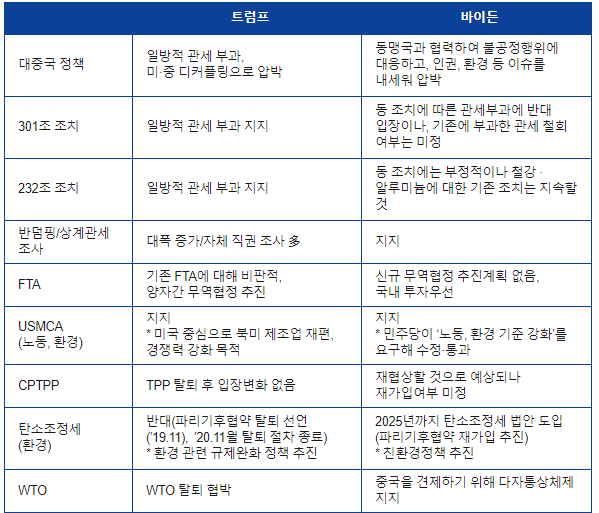 |  | 트럼프 | 바이든 |
|---|---|---|
| 대중국 정책 | 일방적 관세 부과, 미·중 디커플링으로 압박 | 동맹국과 협력하여 불공정행위에 대응하고, 인권, 환경 등 이슈를 내세워 압박 |
| 301조 조치 | 일방적 관세 부과 지지 | 동 조치에 따른 관세부과에 반대 입장이나, 기존에 부과한 관세 철회 여부는 미정 |
| 232조 조치 | 일방적 관세 부과 지지 | 동 조치에는 부정적이나 철강 · 알루미늄에 대한 기존 조치는 지속할 것 |
| 반덤핑/상계관세 조사 | 대폭 증가/자체 직권 조사 多 | 지지 |
| FTA | 기존 FTA에 대해 비판적, 양자간 무역협정 추진 | 신규 무역협정 추진계획 없음, 국내 투자우선 |
| USMCA (노동, 환경) | 지지 * 미국 중심으로 북미 제조업 재편, 경쟁력 강화 목적 | 지지 * 민주당이 '노동, 환경 기준 강화'를 요구해 수정·통과 |
| CPTPP | TPP 탈퇴 후 입장변화 없음 | 재협상할 것으로 예상되나 재가입여부 미정 |
| 탄소조정세 (환경) | 반대(파리기후협약 탈퇴 선언 ('19.11), '20.11월 탈퇴 절차 종료) * 환경 관련 규제완화 정책 추진 | 2025년까지 탄소조정세 법안 도입 (파리기후협약 재가입 추진) * 친환경정책 추진 |
| WTO | WTO 탈퇴 협박 | 중국을 견제하기 위해 다자통상체제 지지 |